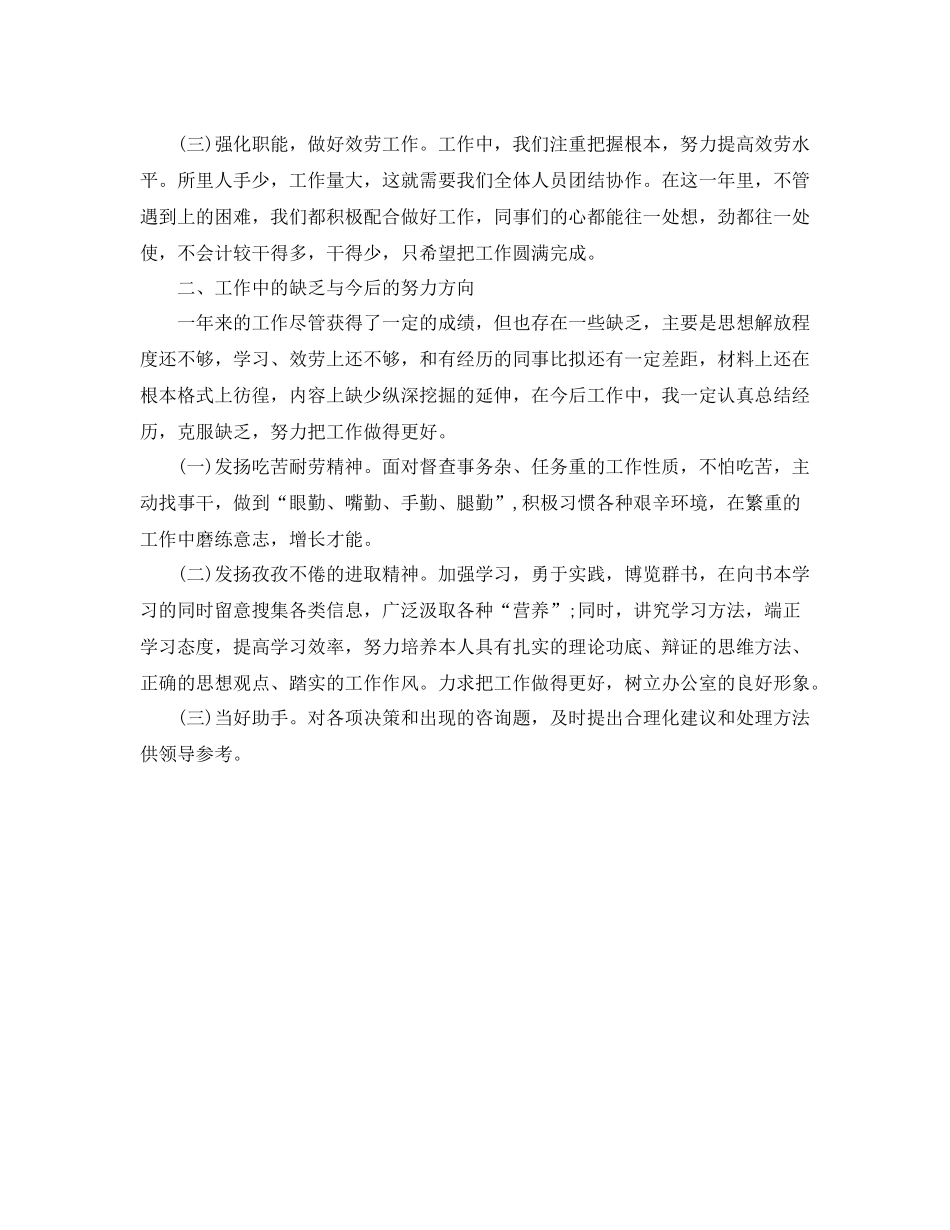 (三)强化职能，做好效劳工作。工作中，我们注重把握根本，努力提高效劳水平。所里人手少，工作量大，这就需要我们全体人员团结协作。在这一年里，不管遇到上的困难，我们都积极配合做好工作，同事们的心都能往一处想，劲都往一处使，不会计较干得多，干得少，只希望把工作圆满完成。

二、工作中的缺乏与今后的努力方向

一年来的工作尽管获得了一定的成绩，但也存在一些缺乏，主要是思想解放程度还不够，学习、效劳上还不够，和有经历的同事比拟还有一定差距，材料上还在根本格式上彷徨，内容上缺少纵深挖掘的延伸，在今后工作中，我一定认真总结经历，克服缺乏，努力把工作做得更好。

(一)发扬吃苦耐劳精神。面对督查事务杂、任务重的工作性质，不怕吃苦，主动找事干，做到“眼勤、嘴勤、手勤、腿勤”，积极习惯各种艰辛环境，在繁重的工作中磨练意志，增长才能。

(二)发扬孜孜不倦的进取精神。加强学习，勇于实践，博览群书，在向书本学习的同时留意搜集各类信息，广泛汲取各种“营养”;同时，讲究学习方法，端正学习态度，提高学习效率，努力培养本人具有扎实的理论功底、辩证的思维方法、正确的思想观点、踏实的工作作风。力求把工作做得更好，树立办公室的良好形象。

(三)当好助手。对各项决策和出现的咨询题，及时提出合理化建议和处理方法供领导参考。